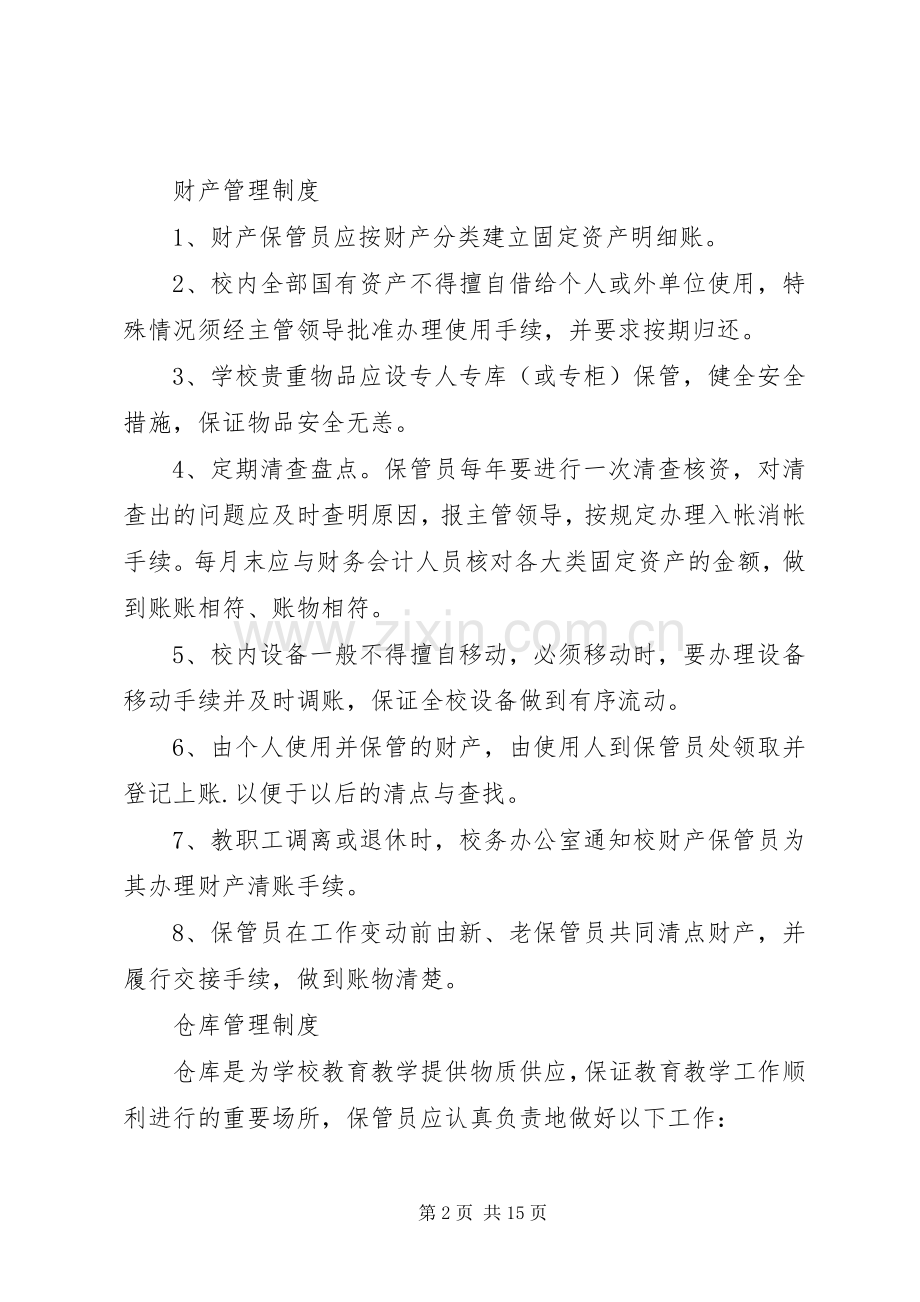 财产管理制度

1、财产保管员应按财产分类建立固定资产明细账。

2、校内全部国有资产不得擅自借给个人或外单位使用，特殊情况须经主管领导批准办理使用手续，并要求按期归还。

3、学校贵重物品应设专人专库（或专柜）保管，健全安全措施，保证物品安全无恙。

4、定期清查盘点。保管员每年要进行一次清查核资，对清查出的问题应及时查明原因，报主管领导，按规定办理入帐消帐手续。每月末应与财务会计人员核对各大类固定资产的金额，做到账账相符、账物相符。

5、校内设备一般不得擅自移动，必须移动时，要办理设备移动手续并及时调账，保证全校设备做到有序流动。

6、由个人使用并保管的财产，由使用人到保管员处领取并登记上账.以便于以后的清点与查找。

7、教职工调离或退休时，校务办公室通知校财产保管员为其办理财产清账手续。

8、保管员在工作变动前由新、老保管员共同清点财产，并履行交接手续，做到账物清楚。

仓库管理制度

仓库是为学校教育教学提供物质供应，保证教育教学工作顺利进行的重要场所，保管员应认真负责地做好以下工作：

第2页 共15页

www.zixin.com.cn